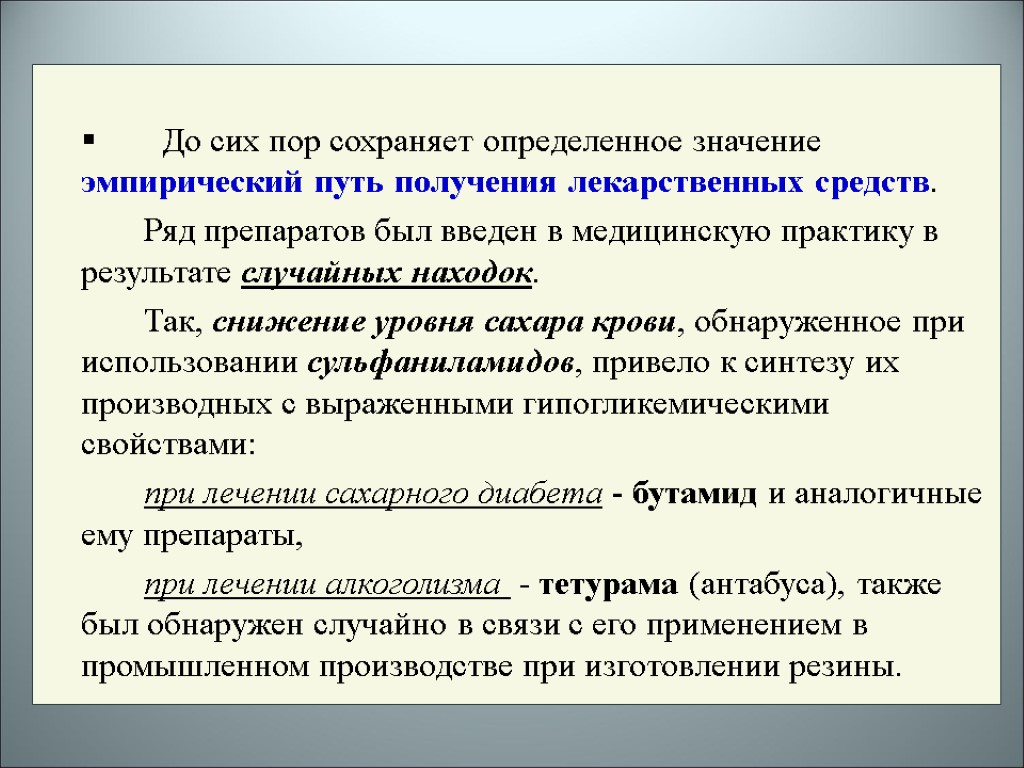 ▪ До сих пор сохраняет определенное значение эмпирический путь получения лекарственных средств.

Ряд препаратов был введен в медицинскую практику в результате случайных находок.

Так, снижение уровня сахара крови, обнаруженное при использовании сульфаниламидов, привело к синтезу их производных с выраженными гипогликемическими свойствами:

при лечении сахарного диабета - бутамид и аналогичные ему препараты,

при лечении алкоголизма - тетурама (антабуса), также был обнаружен случайно в связи с его применением в промышленном производстве при изготовлении резины.